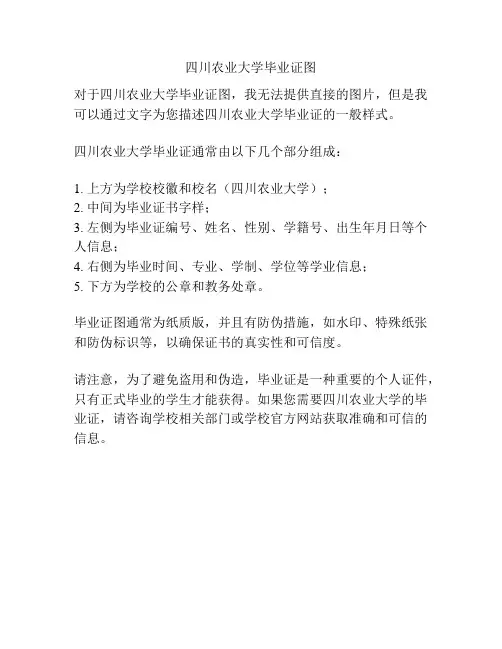 四川农业大学毕业证图

对于四川农业大学毕业证图，我无法提供直接的图片，但是我可以通过文字为您描述四川农业大学毕业证的一般样式。

四川农业大学毕业证通常由以下几个部分组成：

1. 上方为学校校徽和校名（四川农业大学）；
2. 中间为毕业证书字样；
3. 左侧为毕业证编号、姓名、性别、学籍号、出生年月日等个人信息；
4. 右侧为毕业时间、专业、学制、学位等学业信息；
5. 下方为学校的公章和教务处章。

毕业证图通常为纸质版，并且有防伪措施，如水印、特殊纸张和防伪标识等，以确保证书的真实性和可信度。

请注意，为了避免盗用和伪造，毕业证是一种重要的个人证件，只有正式毕业的学生才能获得。如果您需要四川农业大学的毕业证，请咨询学校相关部门或学校官方网站获取准确和可信的信息。